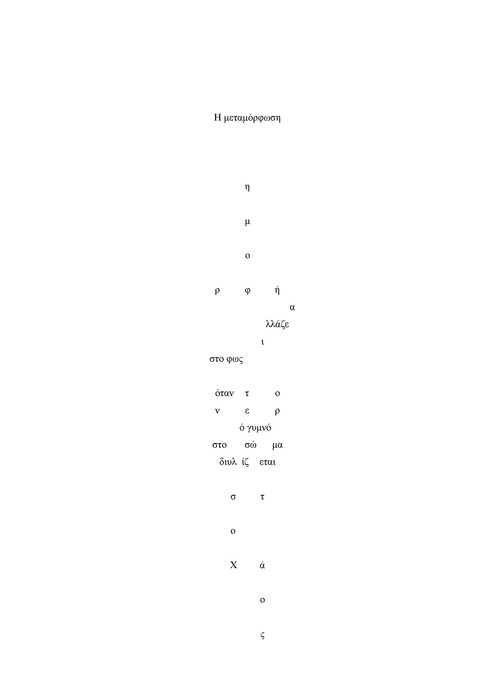 Η μεταμόρφωση

η

μ

ο

ρ φ ή

α

λλάζε

ι

στο φως

όταν τ ο

ν ε ρ

ό γυμνό

στο σώ μα

διυλ ίζ εται

σ τ

ο

Χ ά

ο

ς